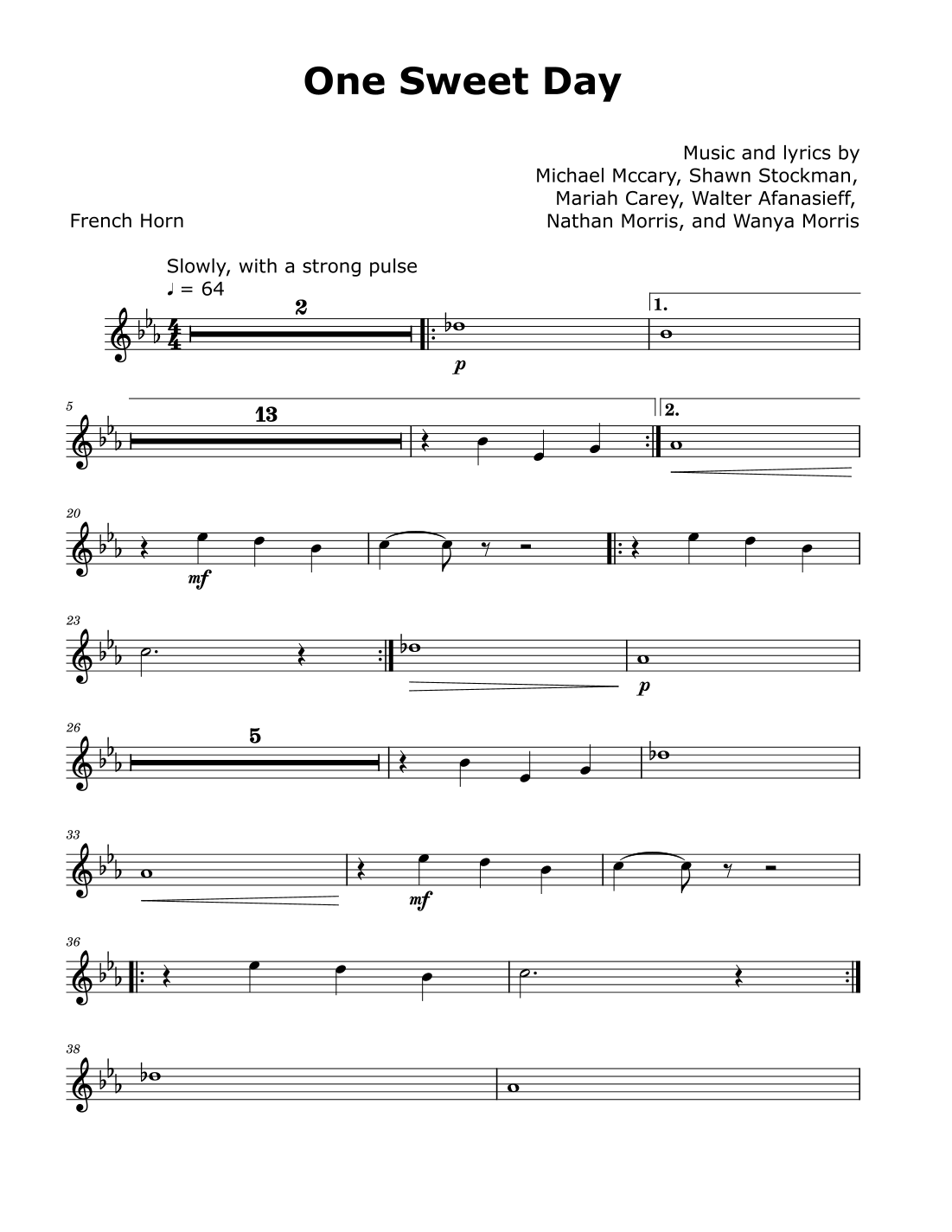 One Sweet Day

Music and lyrics by
Michael Mccary, Shawn Stockman,
Mariah Carey, Walter Afanasieff,
Nathan Morris, and Wanya Morris

French Horn

Slowly, with a strong pulse
♩ = 64

2

p

1.

5

13

2.

20

mf

23

p

26

5

33

mf

36

38